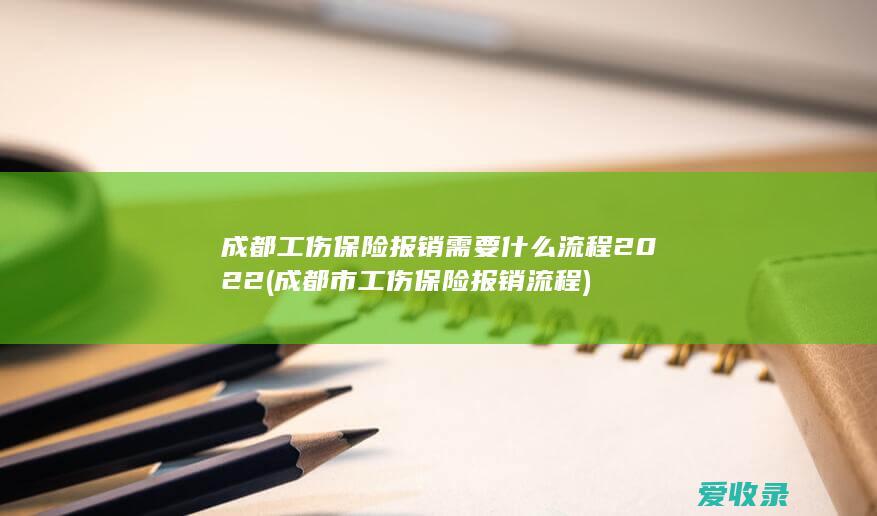 成都工伤保险报销需要什么流程2022(成都市工伤保险报销流程)

爱收录